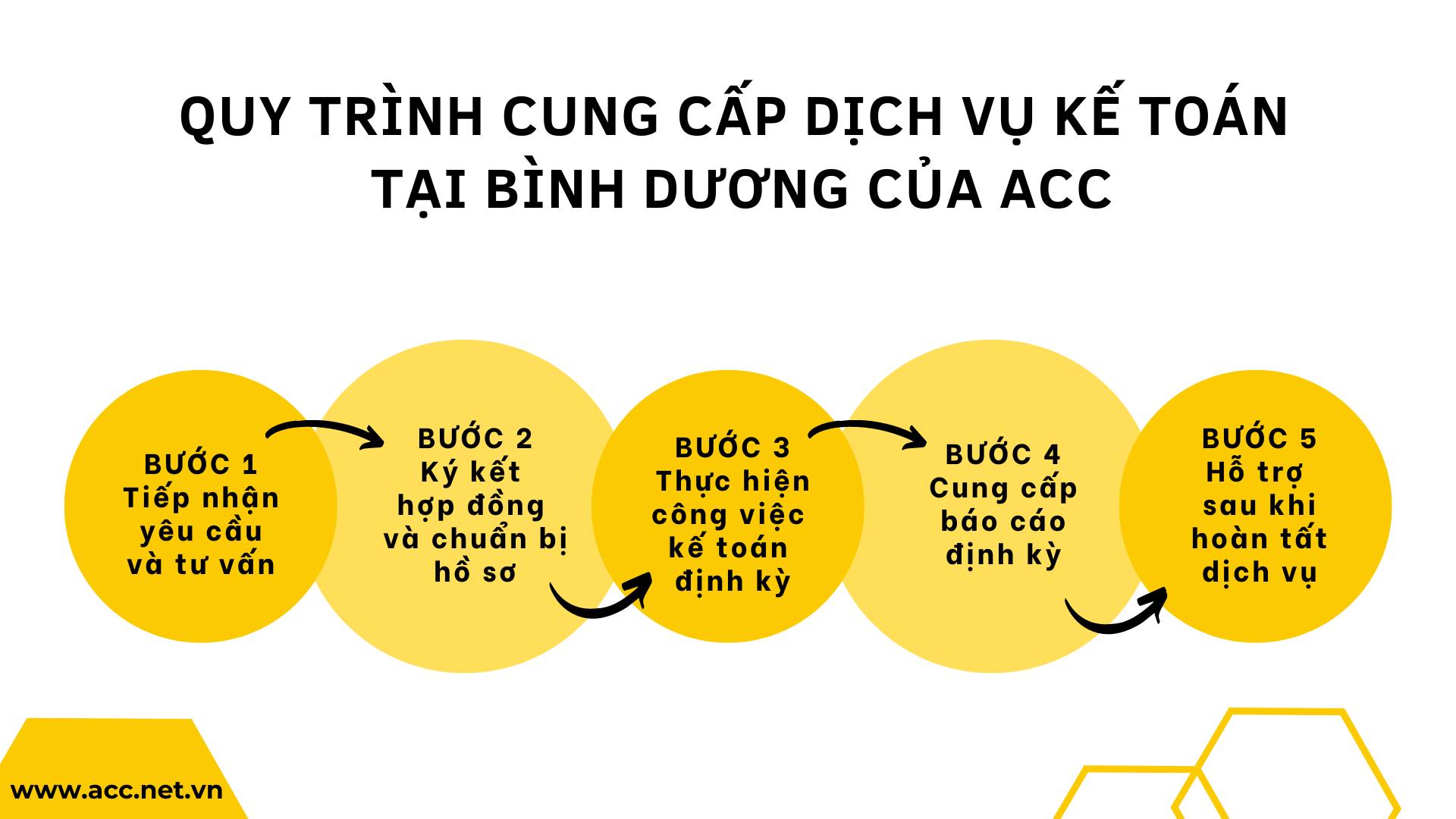 QUY TRÌNH CUNG CẤP DỊCH VỤ KẾ TOÁN TẠI BÌNH DƯƠNG CỦA ACC

BƯỚC 1
Tiếp nhận yêu cầu và tư vấn

BƯỚC 2
Ký kết hợp đồng và chuẩn bị hồ sơ

BƯỚC 3
Thực hiện công việc kế toán định kỳ

BƯỚC 4
Cung cấp báo cáo định kỳ

BƯỚC 5
Hỗ trợ sau khi hoàn tất dịch vụ

www.acc.net.vn